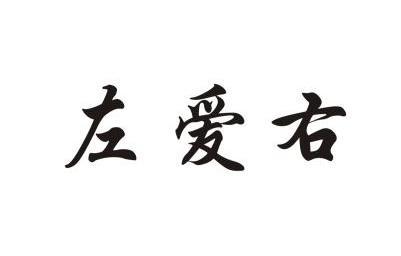 左爱右